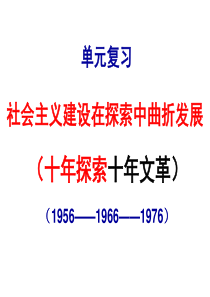 单元复习

社会主义建设在探索中曲折发展

（十年探索十年文革）

（1956——1966——1976）